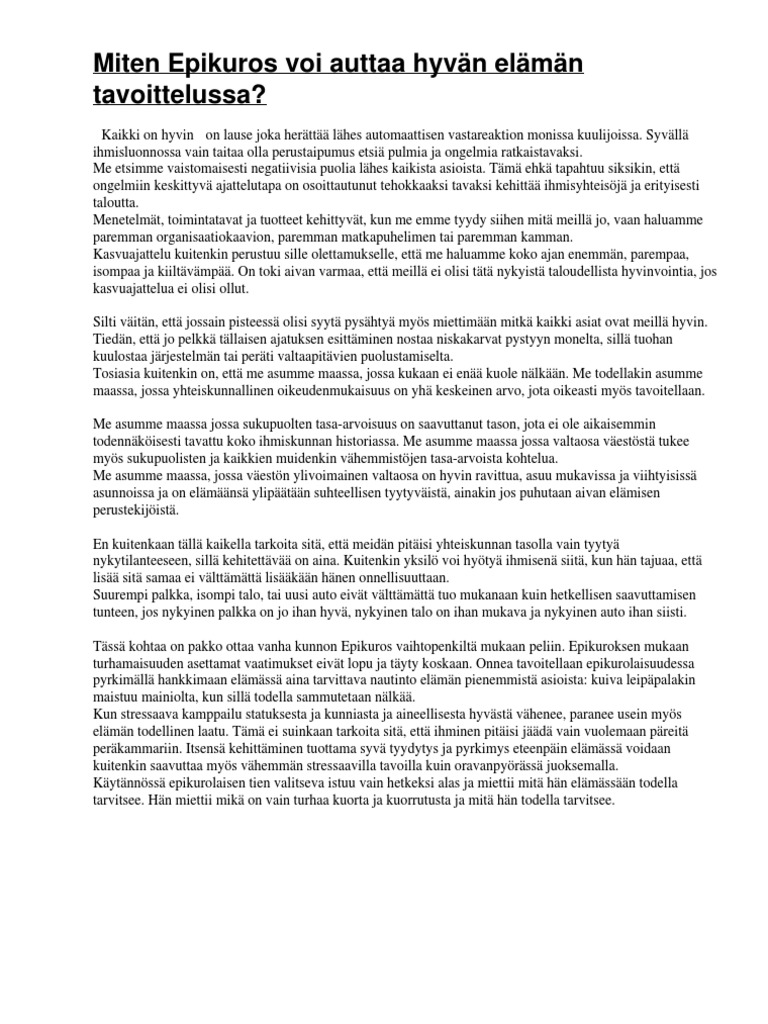 Miten Epikuros voi auttaa hyvän elämän tavoittelussa?

Kaikki on hyvin on lause joka herättää lähes automaattisen vastareaktion monissa kuulijoissa. Syvällä ihmisluonnossa vain taitaa olla perustaipumus etsiä pulmia ja ongelmia ratkaistavaksi.
Me etsimme vaistomaisesti negatiivisia puolia lähes kaikista asioista. Tämä ehkä tapahtuu siksikin, että ongelmiin keskittyvä ajattelutapa on osoittautunut tehokkaaksi tavaksi kehittää ihmisyhteisöjä ja erityisesti taloutta.
Menetelmät, toimintatavat ja tuotteet kehittyvät, kun me emme tyydy siihen mitä meillä jo, vaan haluamme paremman organisaatiokaavion, paremman matkapuhelimen tai paremman kamman.
Kasvuajattelu kuitenkin perustuu sille olettamukselle, että me haluamme koko ajan enemmän, parempaa, isompaa ja kiiltävämpää. On toki aivan varmaa, että meillä ei olisi tätä nykyistä taloudellista hyvinvointia, jos kasvuajattelua ei olisi ollut.

Silti väitän, että jossain pisteessä olisi syytä pysähtyä myös miettimään mitkä kaikki asiat ovat meillä hyvin. Tiedän, että jo pelkkä tällaisen ajatuksen esittäminen nostaa niskakarvat pystyyn monelta, sillä tuohan kuulostaa järjestelmän tai peräti valtaapitävien puolustamiselta.
Tosiasia kuitenkin on, että me asumme maassa, jossa kukaan ei enää kuole nälkään. Me todellakin asumme maassa, jossa yhteiskunnallinen oikeudenmukaisuus on yhä keskeinen arvo, jota oikeasti myös tavoitellaan.

Me asumme maassa jossa sukupuolten tasa-arvoisuus on saavuttanut tason, jota ei ole aikaisemmin todennäköisesti tavattu koko ihmiskunnan historiassa. Me asumme maassa jossa valtaosa väestöstä tukee myös sukupuolisten ja kaikkien muidenkin vähemmistöjen tasa-arvoista kohtelua.
Me asumme maassa, jossa väestön ylivoimainen valtaosa on hyvin ravittua, asuu mukavissa ja viihtyisissä asunnoissa ja on elämäänsä ylipäätään suhteellisen tyytyväistä, ainakin jos puhutaan aivan elämisen perustekijöistä.

En kuitenkaan tällä kaikella tarkoita sitä, että meidän pitäisi yhteiskunnan tasolla vain tyytyä nykytilanteeseen, sillä kehitettävää on aina. Kuitenkin yksilö voi hyötyä ihmisenä siitä, kun hän tajuaa, että lisää sitä samaa ei välttämättä lisääkään hänen onnellisuuttaan.
Suurempi palkka, isompi talo, tai uusi auto eivät välttämättä tuo mukanaan kuin hetkellisen saavuttamisen tunteen, jos nykyinen palkka on jo ihan hyvä, nykyinen talo on ihan mukava ja nykyinen auto ihan siisti.

Tässä kohtaa on pakko ottaa vanha kunnon Epikuros vaihtopenkiltä mukaan peliin. Epikuroksen mukaan turhamaisuuden asettamat vaatimukset eivät lopu ja täyty koskaan. Onnea tavoitellaan epikurolaisuudessa pyrkimällä hankkimaan elämässä aina tarvittava nautinto elämän pienemmistä asioista: kuiva leipäpalakin maistuu mainiolta, kun sillä todella sammutetaan nälkää.
Kun stressaava kamppailu statuksesta ja kunniasta ja aineellisesta hyvästä vähenee, paranee usein myös elämän todellinen laatu. Tämä ei suinkaan tarkoita sitä, että ihminen pitäisi jäädä vain vuolemaan päreitä peräkammariin. Itsensä kehittäminen tuottama syvä tyydytys ja pyrkimys eteenpäin elämässä voidaan kuitenkin saavuttaa myös vähemmän stressaavilla tavoilla kuin oravanpyörässä juoksemalla.
Käytännössä epikurolaisen tien valitseva istuu vain hetkeksi alas ja miettii mitä hän elämässään todella tarvitsee. Hän miettii mikä on vain turhaa kuorta ja kuorrutusta ja mitä hän todella tarvitsee.